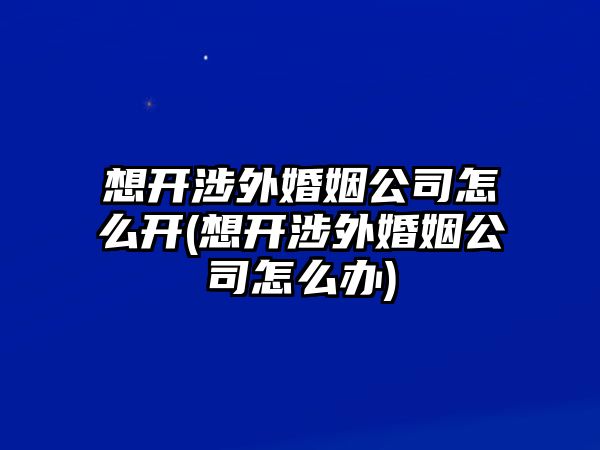 想开涉外婚姻公司怎么开(想开涉外婚姻公司怎么办)